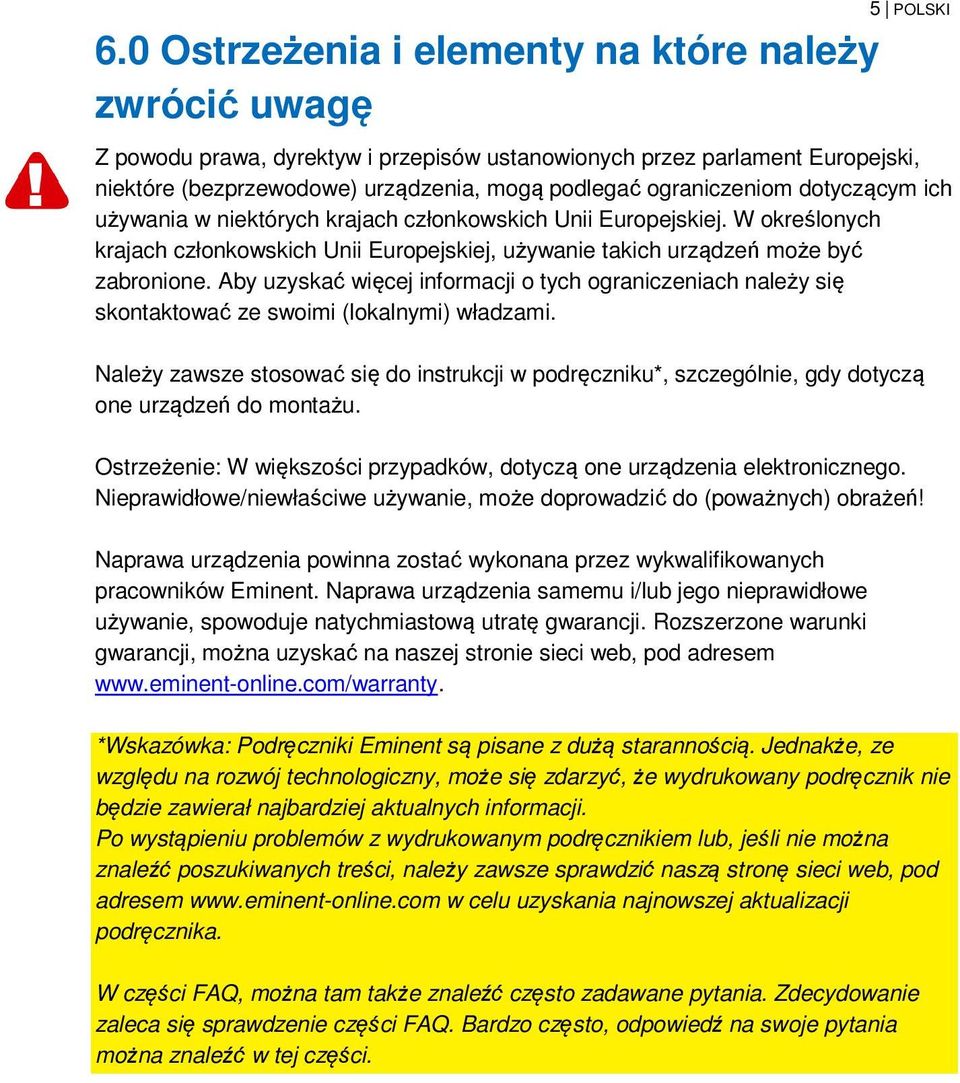 5 | POLSKI

6.0 Ostrzeżenia i elementy na które należy zwrócić uwagę

Z powodu prawa, dyrektyw i przepisów ustanowionych przez parlament Europejski, niektóre (bezprzewodowe) urządzenia, mogą podlegać ograniczeniom dotyczącym ich używania w niektórych krajach członkowskich Unii Europejskiej. W określonych krajach członkowskich Unii Europejskiej, używanie takich urządzeń może być zabronione. Aby uzyskać więcej informacji o tych ograniczeniach należy się skontaktować ze swoimi (lokalnymi) władzami.

Należy zawsze stosować się do instrukcji w podręczniku*, szczególnie, gdy dotyczą one urządzeń do montażu.

Ostrzeżenie: W większości przypadków, dotyczą one urządzenia elektronicznego. Nieprawidłowe/niewłaściwe używanie, może doprowadzić do (poważnych) obrażeń!

Naprawa urządzenia powinna zostać wykonana przez wykwalifikowanych pracowników Eminent. Naprawa urządzenia samemu i/lub jego nieprawidłowe używanie, spowoduje natychmiastową utratę gwarancji. Rozszerzone warunki gwarancji, można uzyskać na naszej stronie sieci web, pod adresem www.eminent-online.com/warranty.

*Wskazówka: Podręczniki Eminent są pisane z dużą starannością. Jednakże, ze względu na rozwój technologiczny, może się zdarzyć, że wydrukowany podręcznik nie będzie zawierał najbardziej aktualnych informacji.
Po wystąpieniu problemów z wydrukowanym podręcznikiem lub, jeśli nie można znaleźć poszukiwanych treści, należy zawsze sprawdzić naszą stronę sieci web, pod adresem www.eminent-online.com w celu uzyskania najnowszej aktualizacji podręcznika.

W części FAQ, można tam także znaleźć często zadawane pytania. Zdecydowanie zaleca się sprawdzenie części FAQ. Bardzo często, odpowiedź na swoje pytania można znaleźć w tej części.